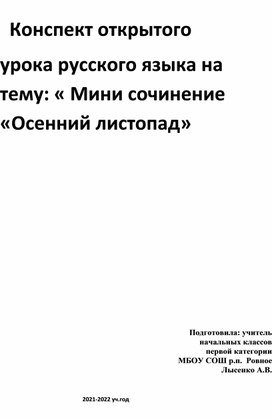 Конспект открытого урока русского языка на тему: « Мини сочинение «Осенний листопад»

Подготовила: учитель
начальных классов
первой категории
МБОУ СОШ р.п. Ровное
Лысенко А.В.

2021-2022 уч.год